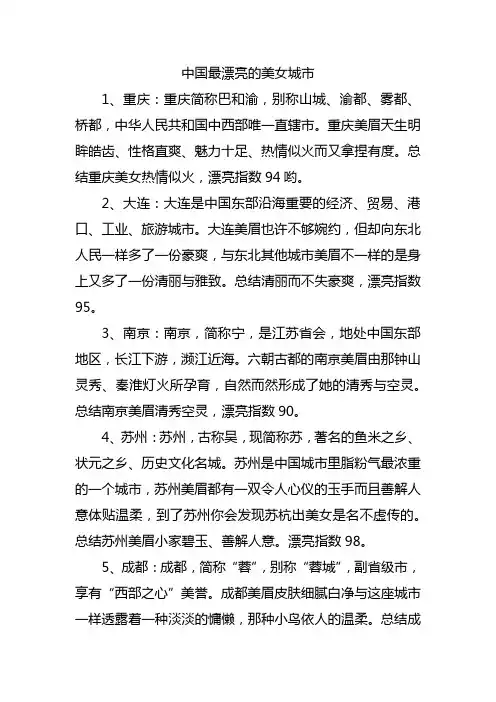 中国最漂亮的美女城市

1、重庆：重庆简称巴和渝，别称山城、渝都、雾都、桥都，中华人民共和国中西部唯一直辖市。重庆美眉天生明眸皓齿、性格直爽、魅力十足、热情似火而又拿捏有度。总结重庆美女热情似火，漂亮指数 94 哟。

2、大连：大连是中国东部沿海重要的经济、贸易、港口、工业、旅游城市。大连美眉也许不够婉约，但却向东北人民一样多了一份豪爽，与东北其他城市美眉不一样的是身上又多了一份清丽与雅致。总结清丽而不失豪爽，漂亮指数 95。

3、南京：南京，简称宁，是江苏省会，地处中国东部地区，长江下游，濒江近海。六朝古都的南京美眉由那钟山灵秀、秦淮灯火所孕育，自然而然形成了她的清秀与空灵。总结南京美眉清秀空灵，漂亮指数 90。

4、苏州：苏州，古称吴，现简称苏，著名的鱼米之乡、状元之乡、历史文化名城。苏州是中国城市里脂粉气最浓重的一个城市，苏州美眉都有一双令人心仪的玉手而且善解人意体贴温柔，到了苏州你会发现苏杭出美女是名不虚传的。总结苏州美眉小家碧玉、善解人意。漂亮指数 98。

5、成都：成都，简称“蓉”，别称“蓉城”，副省级市，享有“西部之心”美誉。成都美眉皮肤细腻白净与这座城市一样透露着一种淡淡的慵懒，那种小鸟依人的温柔。总结成